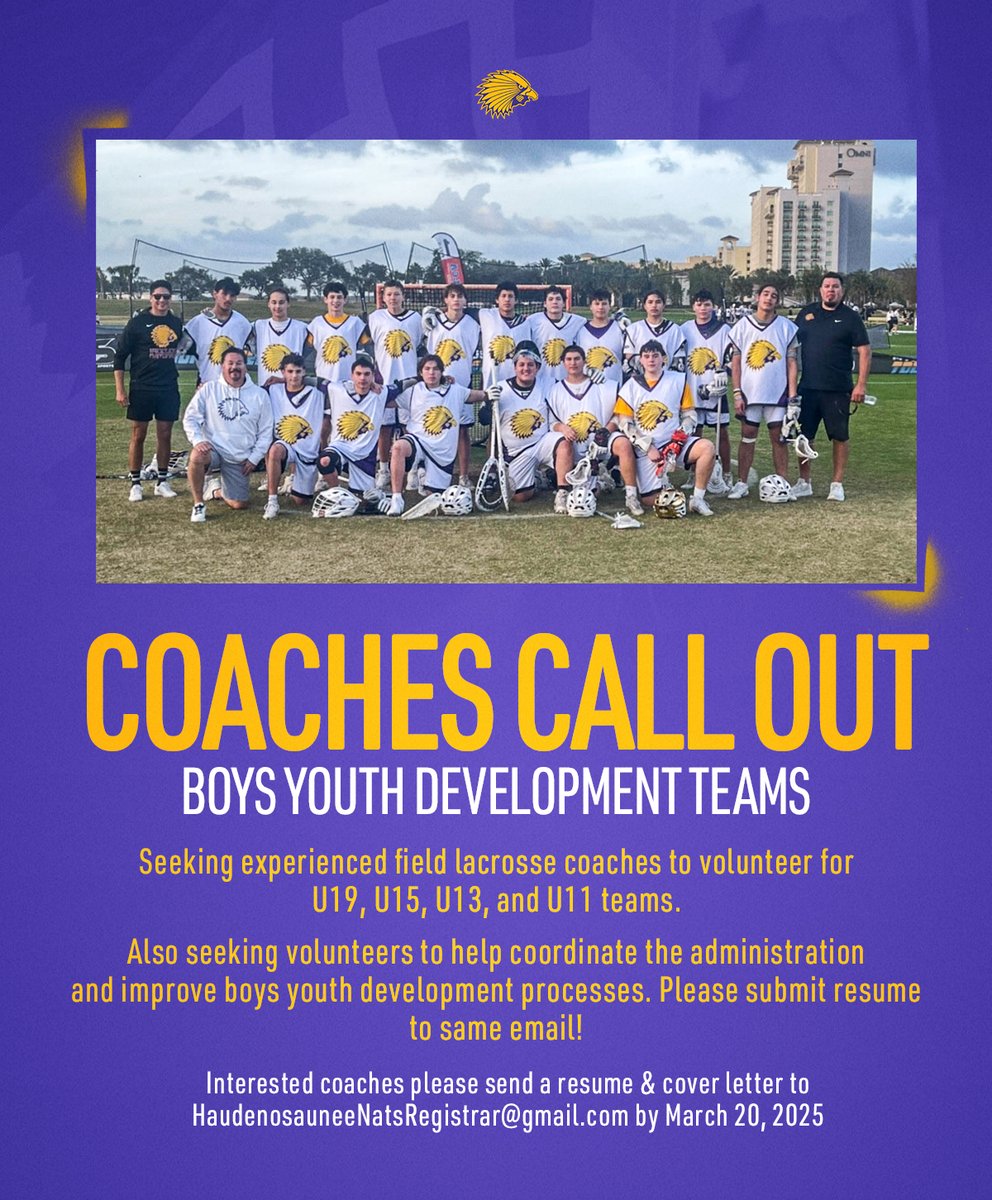 COACHES CALL OUT

BOYS YOUTH DEVELOPMENT TEAMS

Seeking experienced field lacrosse coaches to volunteer for U19, U15, U13, and U11 teams.

Also seeking volunteers to help coordinate the administration and improve boys youth development processes. Please submit resume to same email!

Interested coaches please send a resume & cover letter to HaudenosauneeNatsRegistrar@gmail.com by March 20, 2025